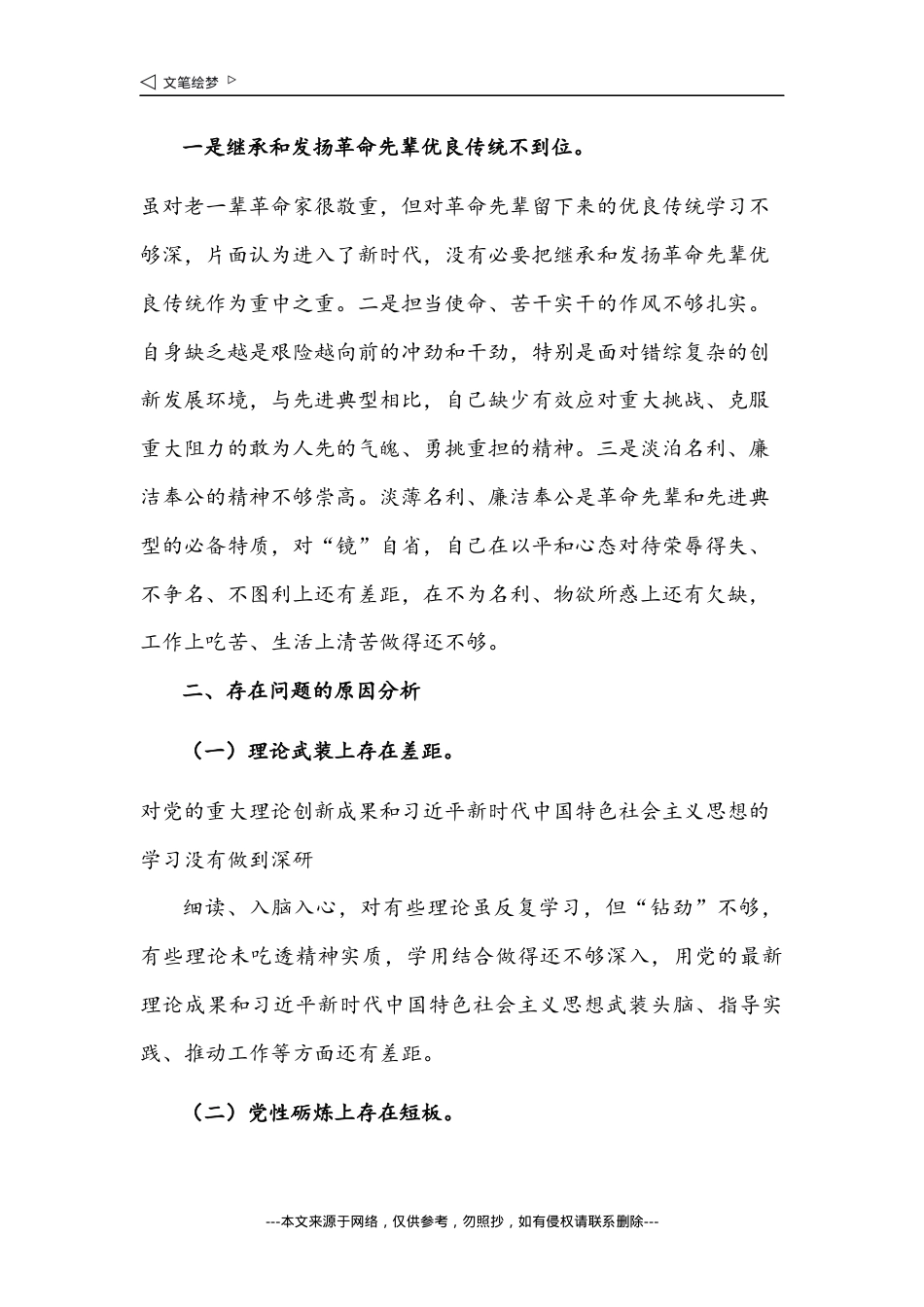 ◁ 文笔绘梦 ▷

一是继承和发扬革命先辈优良传统不到位。

虽对老一辈革命家很敬重，但对革命先辈留下来的优良传统学习不够深，片面认为进入了新时代，没有必要把继承和发扬革命先辈优良传统作为重中之重。二是担当使命、苦干实干的作风不够扎实。自身缺乏越是艰险越向前的冲劲和干劲，特别是面对错综复杂的创新发展环境，与先进典型相比，自己缺少有效应对重大挑战、克服重大阻力的敢为人先的气魄、勇挑重担的精神。三是淡泊名利、廉洁奉公的精神不够崇高。淡薄名利、廉洁奉公是革命先辈和先进典型的必备特质，对“镜”自省，自己在以平和心态对待荣辱得失、不争名、不图利上还有差距，在不为名利、物欲所惑上还有欠缺，工作上吃苦、生活上清苦做得还不够。

二、存在问题的原因分析

（一）理论武装上存在差距。

对党的重大理论创新成果和习近平新时代中国特色社会主义思想的学习没有做到深研

细读、入脑入心，对有些理论虽反复学习，但“钻劲”不够，有些理论未吃透精神实质，学用结合做得还不够深入，用党的最新理论成果和习近平新时代中国特色社会主义思想武装头脑、指导实践、推动工作等方面还有差距。

（二）党性砺炼上存在短板。

---本文来源于网络，仅供参考，勿照抄，如有侵权请联系删除---